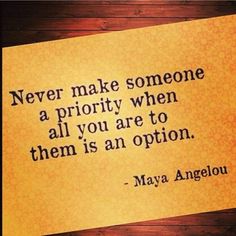 Never make someone a priority when all you are to them is an option.

- Maya Angelou